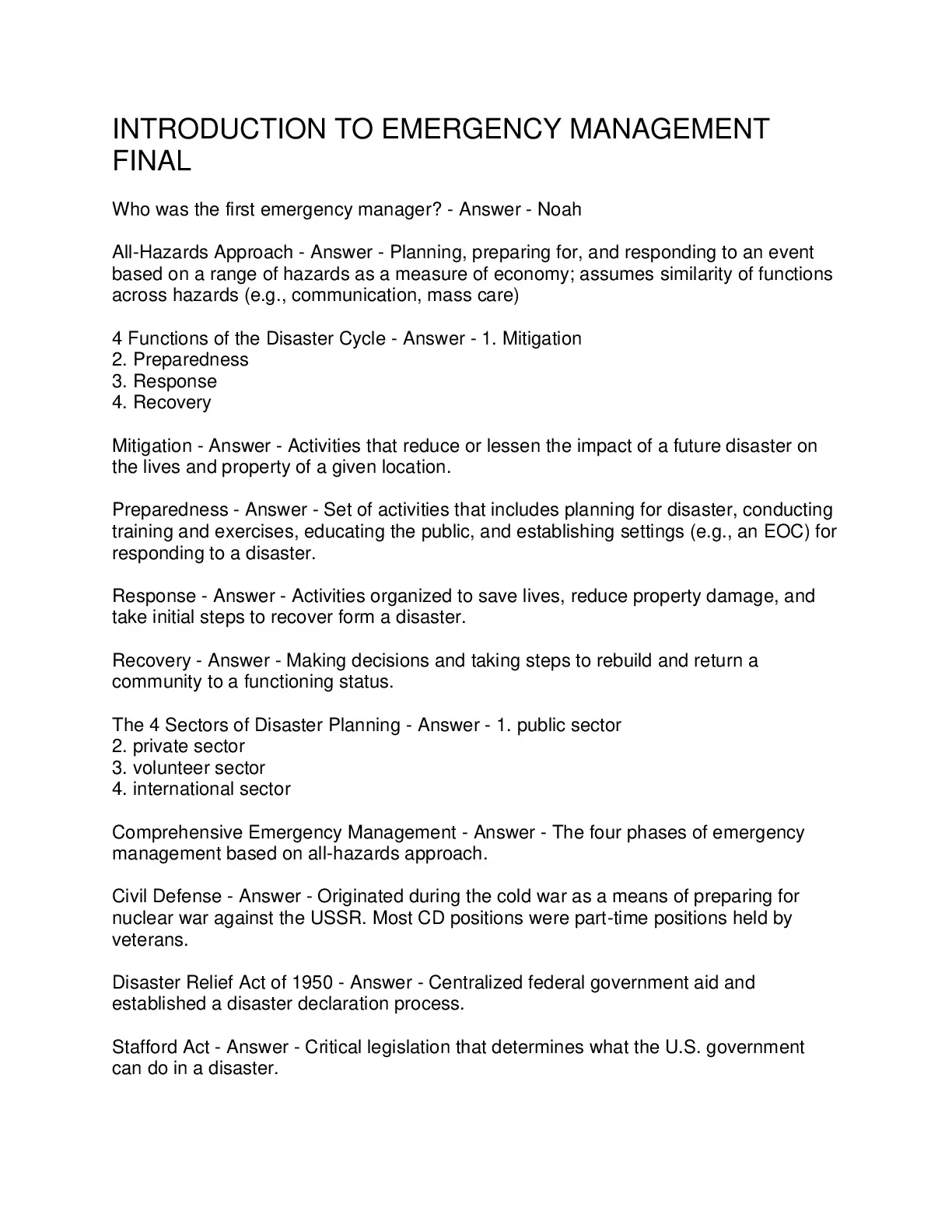 INTRODUCTION TO EMERGENCY MANAGEMENT FINAL

Who was the first emergency manager? - Answer - Noah

All-Hazards Approach - Answer - Planning, preparing for, and responding to an event based on a range of hazards as a measure of economy; assumes similarity of functions across hazards (e.g., communication, mass care)

4 Functions of the Disaster Cycle - Answer - 1. Mitigation
2. Preparedness
3. Response
4. Recovery

Mitigation - Answer - Activities that reduce or lessen the impact of a future disaster on the lives and property of a given location.

Preparedness - Answer - Set of activities that includes planning for disaster, conducting training and exercises, educating the public, and establishing settings (e.g., an EOC) for responding to a disaster.

Response - Answer - Activities organized to save lives, reduce property damage, and take initial steps to recover form a disaster.

Recovery - Answer - Making decisions and taking steps to rebuild and return a community to a functioning status.

The 4 Sectors of Disaster Planning - Answer - 1. public sector
2. private sector
3. volunteer sector
4. international sector

Comprehensive Emergency Management - Answer - The four phases of emergency management based on all-hazards approach.

Civil Defense - Answer - Originated during the cold war as a means of preparing for nuclear war against the USSR. Most CD positions were part-time positions held by veterans.

Disaster Relief Act of 1950 - Answer - Centralized federal government aid and established a disaster declaration process.

Stafford Act - Answer - Critical legislation that determines what the U.S. government can do in a disaster.